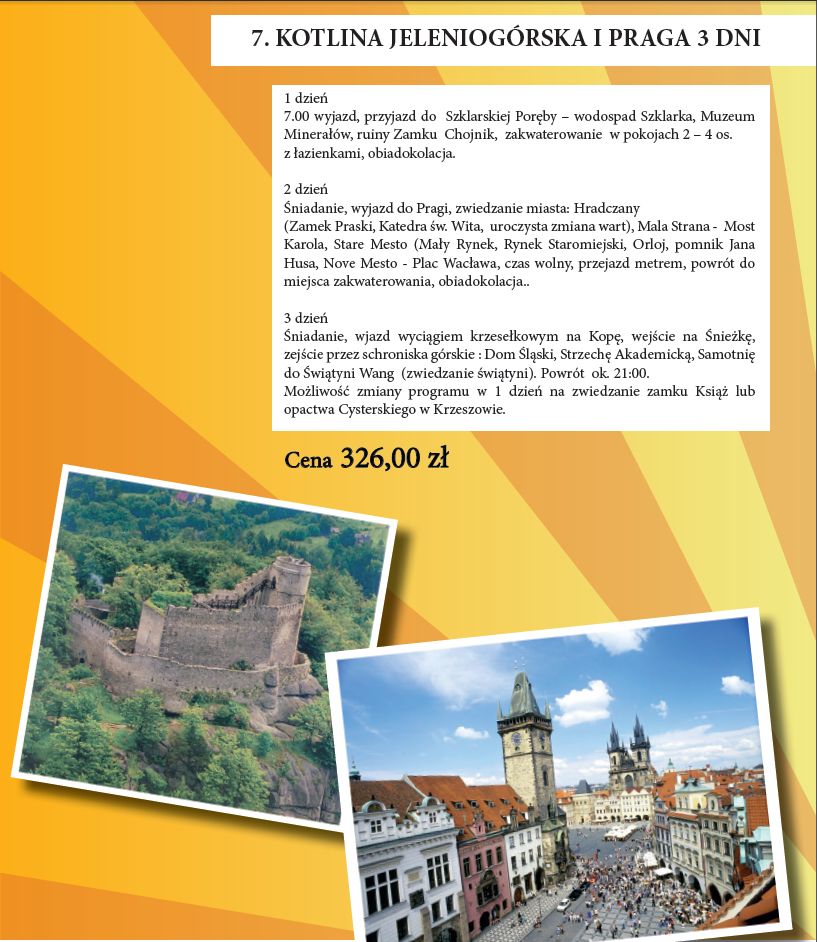 7. KOTLINA JELENIOGÓRSKA I PRAGA 3 DNI

1 dzień
7.00 wyjazd, przyjazd do Szklarskiej Poręby – wodospad Szklarka, Muzeum Minerałów, ruiny Zamku Chojnik, zakwaterowanie w pokojach 2 – 4 os. z łazienkami, obiadokolacja.

2 dzień
Śniadanie, wyjazd do Pragi, zwiedzanie miasta: Hradczany (Zamek Praski, Katedra św. Wita, uroczysta zmiana wart), Mala Strana - Most Karola, Stare Mesto (Mały Rynek, Rynek Staromiejski, Orloj, pomnik Jana Husa, Nove Mesto - Plac Wacława, czas wolny, przejazd metrem, powrót do miejsca zakwaterowania, obiadokolacja..

3 dzień
Śniadanie, wjazd wyciągiem krzesełkowym na Kopę, wejście na Śnieżkę, zejście przez schroniska górskie : Dom Śląski, Strzechę Akademicką, Samotnię do Świątyni Wang (zwiedzanie świątyni). Powrót ok. 21:00.
Możliwość zmiany programu w 1 dzień na zwiedzanie zamku Książ lub opactwa Cysterskiego w Krzeszowie.

Cena 326,00 zł